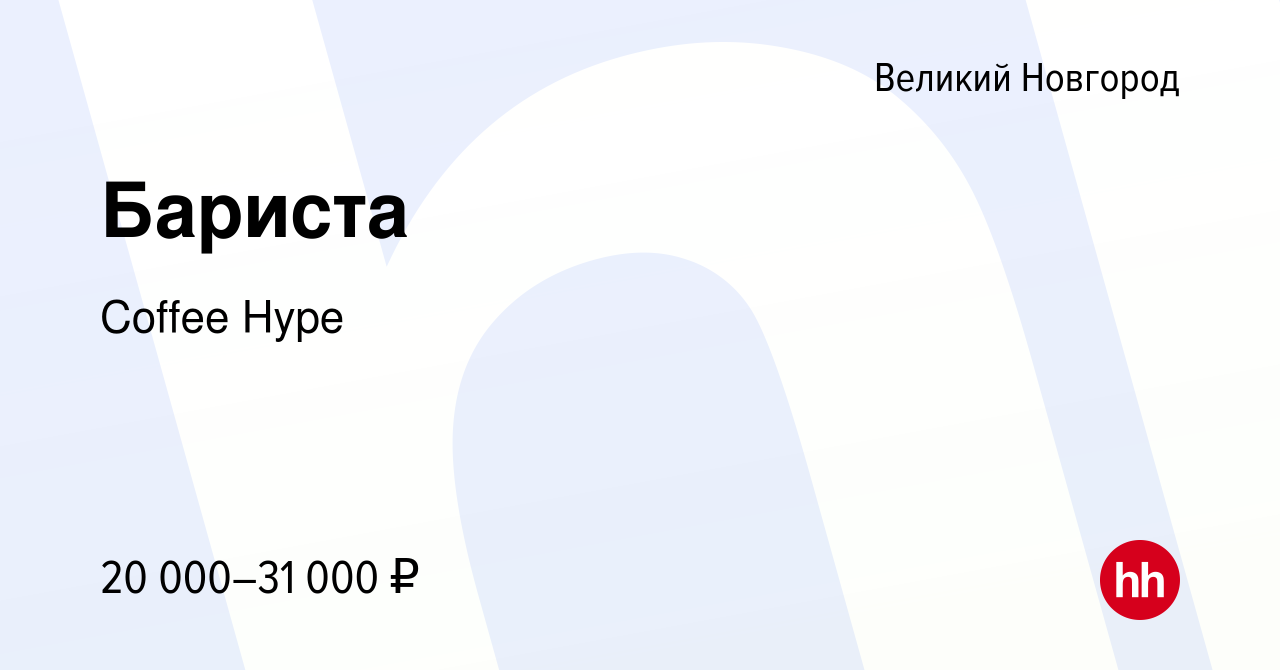 Великий Новгород

Бариста

Coffee Hype

20 000–31 000 ₽

hh